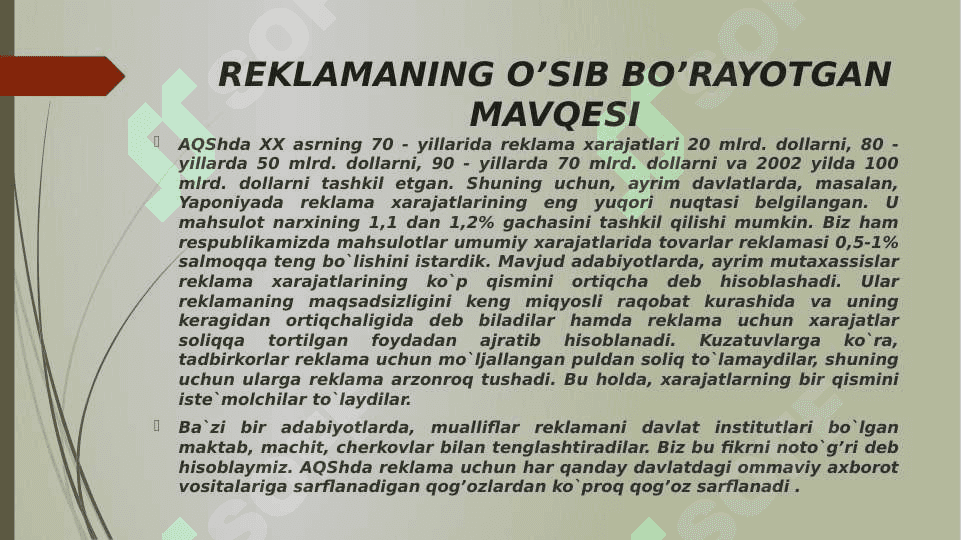 REKLAMANING O’SIB BO’RAYOTGAN MAVQESI

AQShda XX asrning 70 - yillarida reklama xarajatlari 20 mlrd. dollarni, 80 - yillarda 50 mlrd. dollarni, 90 - yillarda 70 mlrd. dollarni va 2002 yilda 100 mlrd. dollarni tashkil etgan. Shuning uchun, ayrim davlatlarda, masalan, Yaponiyada reklama xarajatlarining eng yuqori nuqtasi belgilangan. U mahsulot narxining 1,1 dan 1,2% gachasini tashkil qilishi mumkin. Biz ham respublikamizda mahsulotlar umumiy xarajatlarida tovarlar reklamasi 0,5-1% salmoqqa teng bo`lishini istardik. Mavjud adabiyotlarda, ayrim mutaxassislar reklama xarajatlarining ko`p qismini ortiqcha deb hisoblashadi. Ular reklamaning maqsadsizligini keng miqyosli raqobat kurashida va uning keragidan ortiqchaligida deb biladilar hamda reklama uchun xarajatlar soliqqa tortilgan foydadan ajratib hisoblanadi. Kuzatuvlarga ko`ra, tadbirkorlar reklama uchun mo`ljallangan puldan soliq to`lamaydilar, shuning uchun ularga reklama arzonroq tushadi. Bu holda, xarajatlarning bir qismini iste`molchilar to`laydilar.

Ba`zi bir adabiyotlarda, mualliflar reklamani davlat institutlari bo`lgan maktab, machit, cherkovlar bilan tenglashtiradilar. Biz bu fikrni noto`g’ri deb hisoblaymiz. AQShda reklama uchun har qanday davlatdagi ommaviy axborot vositalariga sarflanadigan qog’ozlardan ko`proq qog’oz sarflanadi .